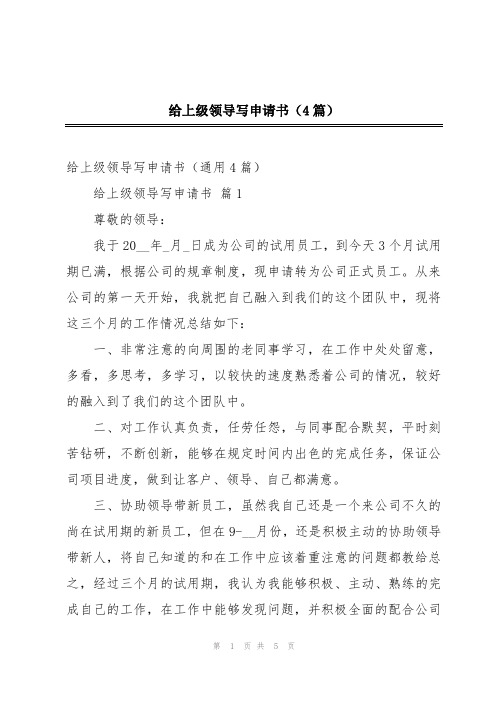 给上级领导写申请书（4篇）

给上级领导写申请书（通用4篇）

给上级领导写申请书 篇1

尊敬的领导：

我于20__年_月_日成为公司的试用员工，到今天3个月试用期已满，根据公司的规章制度，现申请转为公司正式员工。从来公司的第一天开始，我就把自己融入到我们的这个团队中，现将这三个月的工作情况总结如下：

一、非常注意的向周围的老同事学习，在工作中处处留意，多看，多思考，多学习，以较快的速度熟悉着公司的情况，较好的融入到了我们的这个团队中。

二、对工作认真负责，任劳任怨，与同事配合默契，平时刻苦钻研，不断创新，能够在规定时间内出色的完成任务，保证公司项目进度，做到让客户、领导、自己都满意。

三、协助领导带新员工，虽然我自己还是一个来公司不久的尚在试用期的新员工，但在9-__月份，还是积极主动的协助领导带新人，将自己知道的和在工作中应该着重注意的问题都教给总之，经过三个月的试用期，我认为我能够积极、主动、熟练的完成自己的工作，在工作中能够发现问题，并积极全面的配合公司

第 1 页 共 5 页